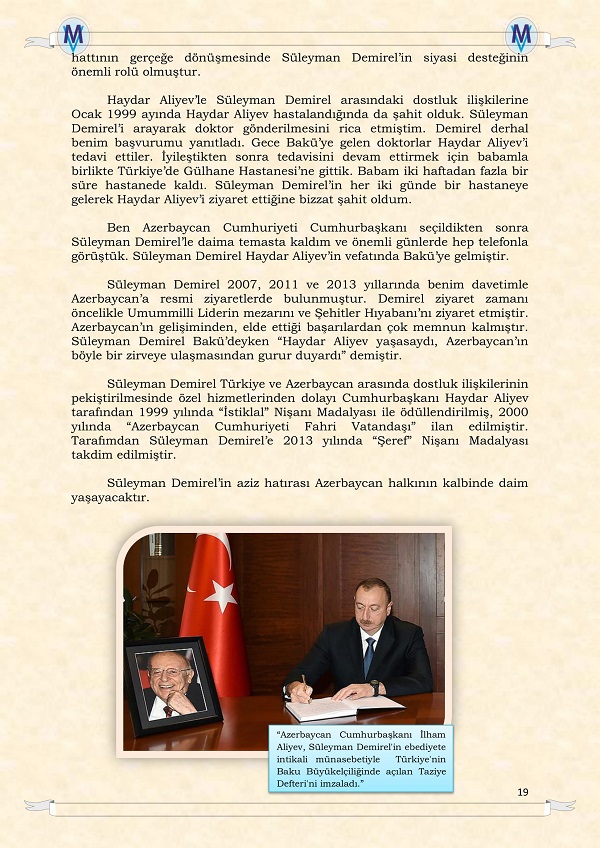 hattının gerçeğe dönüşmesinde Süleyman Demirel'in siyasi desteğinin önemli rolü olmuştur.

Haydar Aliyev'le Süleyman Demirel arasındaki dostluk ilişkilerine Ocak 1999 ayında Haydar Aliyev hastalandığında da şahit olduk. Süleyman Demirel'i arayarak doktor gönderilmesini rica etmiştim. Demirel derhal benim başvurumu yanıtladı. Gece Bakü'ye gelen doktorlar Haydar Aliyev'i tedavi ettiler. İyileştikten sonra tedavisini devam ettirmek için babamla birlikte Türkiye'de Gülhane Hastanesi'ne gittik. Babam iki haftadan fazla bir süre hastanede kaldı. Süleyman Demirel'in her iki günde bir hastaneye gelerek Haydar Aliyev'i ziyaret ettiğine bizzat şahit oldum.

Ben Azerbaycan Cumhuriyeti Cumhurbaşkanı seçildikten sonra Süleyman Demirel'le daima temasta kaldım ve önemli günlerde hep telefonla görüştük. Süleyman Demirel Haydar Aliyev'in vefatında Bakü'ye gelmiştir.

Süleyman Demirel 2007, 2011 ve 2013 yıllarında benim davetimle Azerbaycan'a resmi ziyaretlerde bulunmuştur. Demirel ziyaret zamanı öncelikle Umummilli Liderin mezarını ve Şehitler Hıyabanı'nı ziyaret etmiştir. Azerbaycan'ın gelişiminden, elde ettiği başarılardan çok memnun kalmıştır. Süleyman Demirel Bakü'deyken "Haydar Aliyev yaşasaydı, Azerbaycan'ın böyle bir zirveye ulaşmasından gurur duyardı" demiştir.

Süleyman Demirel Türkiye ve Azerbaycan arasında dostluk ilişkilerinin pekiştirilmesinde özel hizmetlerinden dolayı Cumhurbaşkanı Haydar Aliyev tarafından 1999 yılında "İstiklal" Nişanı Madalyası ile ödüllendirilmiş, 2000 yılında "Azerbaycan Cumhuriyeti Fahri Vatandaşı" ilan edilmiştir. Tarafımdan Süleyman Demirel'e 2013 yılında "Şeref" Nişanı Madalyası takdim edilmiştir.

Süleyman Demirel'in aziz hatırası Azerbaycan halkının kalbinde daim yaşayacaktır.

"Azerbaycan Cumhurbaşkanı İlham Aliyev, Süleyman Demirel'in ebediyete intikali münasebetiyle Türkiye'nin Baku Büyükelçiliğinde açılan Taziye Defteri'ni imzaladı."

19